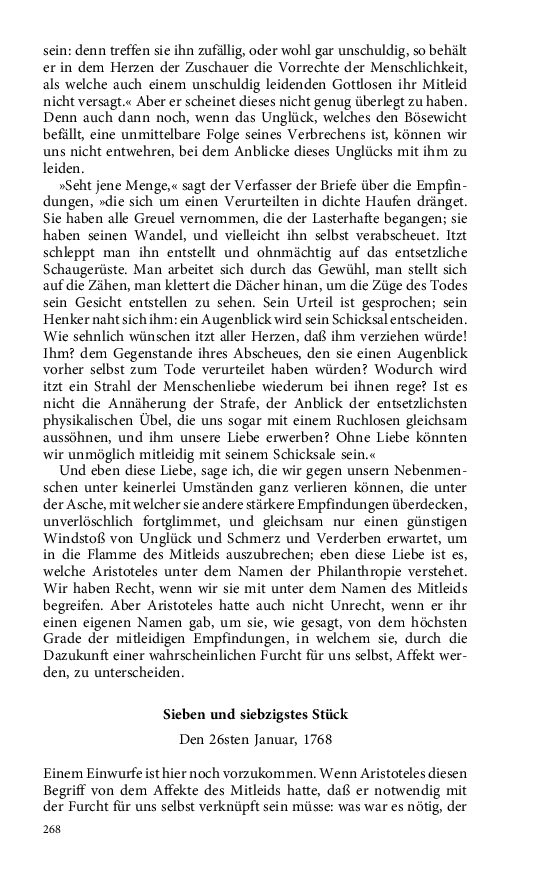 sein: denn treffen sie ihn zufällig, oder wohl gar unschuldig, so behält er in dem Herzen der Zuschauer die Vorrechte der Menschlichkeit, als welche auch einem unschuldig leidenden Gottlosen ihr Mitleid nicht versagt.« Aber er scheinet dieses nicht genug überlegt zu haben. Denn auch dann noch, wenn das Unglück, welches den Bösewicht befällt, eine unmittelbare Folge seines Verbrechens ist, können wir uns nicht entwehren, bei dem Anblicke dieses Unglücks mit ihm zu leiden.

»Seht jene Menge,« sagt der Verfasser der Briefe über die Empfindungen, »die sich um einen Verurteilten in dichte Haufen dränget. Sie haben alle Greuel vernommen, die der Lasterhafte begangen; sie haben seinen Wandel, und vielleicht ihn selbst verabscheuet. Itzt schleppt man ihn entstellt und ohnmächtig auf das entsetzliche Schaugerüste. Man arbeitet sich durch das Gewühl, man stellt sich auf die Zähen, man klettert die Dächer hinan, um die Züge des Todes sein Gesicht entstellen zu sehen. Sein Urteil ist gesprochen; sein Henker naht sich ihm: ein Augenblick wird sein Schicksal entscheiden. Wie sehnlich wünschen itzt aller Herzen, daß ihm verziehen würde! Ihm? dem Gegenstande ihres Abscheues, den sie einen Augenblick vorher selbst zum Tode verurteilet haben würden? Wodurch wird itzt ein Strahl der Menschenliebe wiederum bei ihnen rege? Ist es nicht die Annäherung der Strafe, der Anblick der entsetzlichsten physikalischen Übel, die uns sogar mit einem Ruchlosen gleichsam aussöhnen, und ihm unsere Liebe erwerben? Ohne Liebe könnten wir unmöglich mitleidig mit seinem Schicksale sein.«

Und eben diese Liebe, sage ich, die wir gegen unsern Nebenmenschen unter keinerlei Umständen ganz verlieren können, die unter der Asche, mit welcher sie andere stärkere Empfindungen überdecken, unverlöschlich fortglimmet, und gleichsam nur einen günstigen Windstoß von Unglück und Schmerz und Verderben erwartet, um in die Flamme des Mitleids auszubrechen; eben diese Liebe ist es, welche Aristoteles unter dem Namen der Philanthropie verstehet. Wir haben Recht, wenn wir sie mit unter dem Namen des Mitleids begreifen. Aber Aristoteles hatte auch nicht Unrecht, wenn er ihr einen eigenen Namen gab, um sie, wie gesagt, von dem höchsten Grade der mitleidigen Empfindungen, in welchem sie, durch die Dazukunft einer wahrscheinlichen Furcht für uns selbst, Affekt werden, zu unterscheiden.

Sieben und siebzigstes Stück

Den 26sten Januar, 1768

Einem Einwurfe ist hier noch vorzukommen. Wenn Aristoteles diesen Begriff von dem Affekte des Mitleids hatte, daß er notwendig mit der Furcht für uns selbst verknüpft sein müsse: was war es nötig, der

268